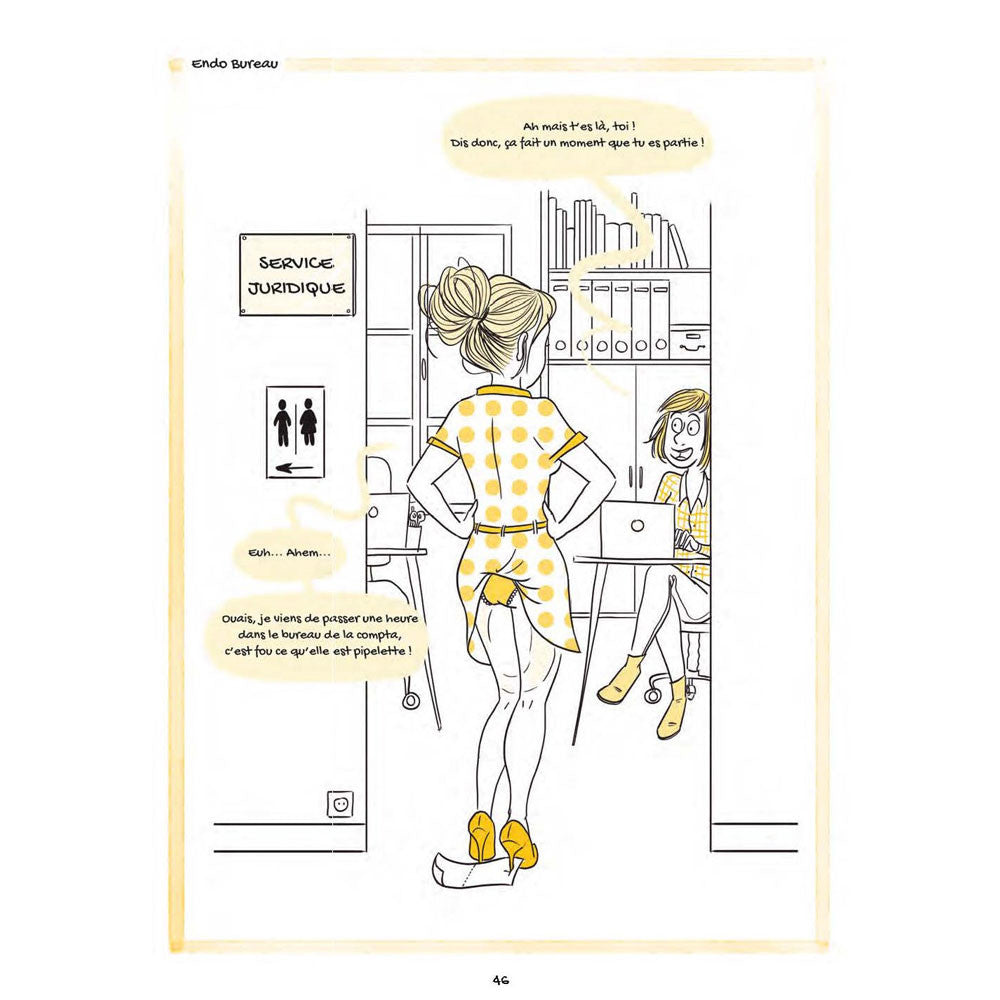 Endo Bureau

Ah mais t'es là, toi !
Dis donc, ça fait un moment que tu es partie !

SERVICE
JURIDIQUE

Euh... Ahem...

Ouais, je viens de passer une heure
dans le bureau de la compta,
c'est fou ce qu'elle est pipelette !

46